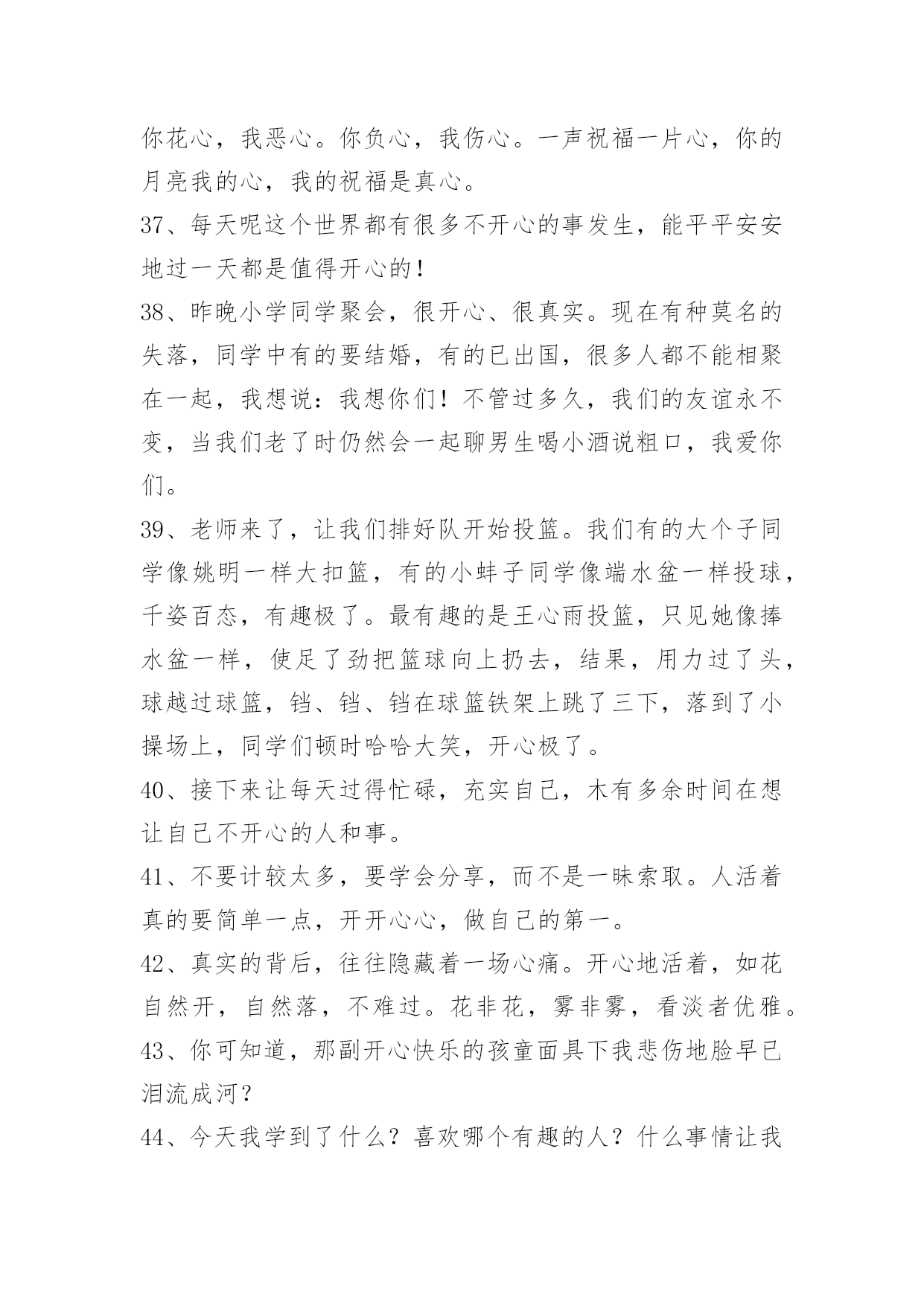 你花心，我恶心。你负心，我伤心。一声祝福一片心，你的月亮我的心，我的祝福是真心。

37、每天呢这个世界都有很多不开心的事发生，能平平安安地过一天都是值得开心的！

38、昨晚小学同学聚会，很开心、很真实。现在有种莫名的失落，同学中有的要结婚，有的已出国，很多人都不能相聚在一起，我想说：我想你们！不管过多久，我们的友谊永不变，当我们老了时仍然会一起聊男生喝小酒说粗口，我爱你们。

39、老师来了，让我们排好队开始投篮。我们有的大个子同学像姚明一样大扣篮，有的小蚌子同学像端水盆一样投球，千姿百态，有趣极了。最有趣的是王心雨投篮，只见她像捧水盆一样，使足了劲把篮球向上扔去，结果，用力过了头，球越过球篮，铛、铛、铛在球篮铁架上跳了三下，落到了小操场上，同学们顿时哈哈大笑，开心极了。

40、接下来让每天过得忙碌，充实自己，木有多余时间在想让自己不开心的人和事。

41、不要计较太多，要学会分享，而不是一昧索取。人活着真的要简单一点，开开心心，做自己的第一。

42、真实的背后，往往隐藏着一场心痛。开心地活着，如花自然开，自然落，不难过。花非花，雾非雾，看淡者优雅。

43、你可知道，那副开心快乐的孩童面具下我悲伤地脸早已泪流成河？

44、今天我学到了什么？喜欢哪个有趣的人？什么事情让我